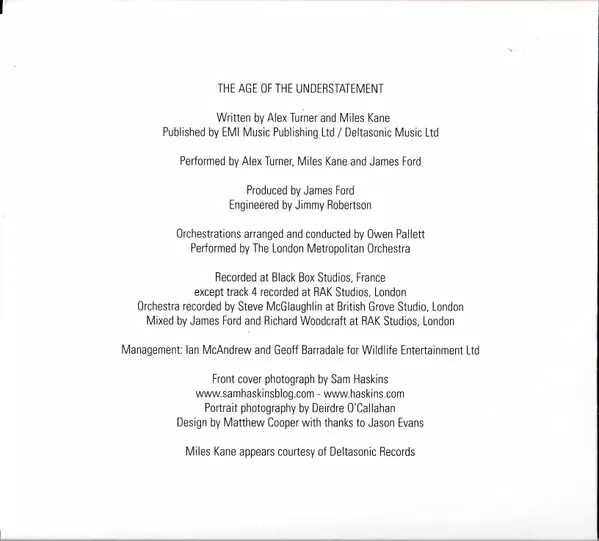 THE AGE OF THE UNDERSTATEMENT

Written by Alex Turner and Miles Kane
Published by EMI Music Publishing Ltd / Deltasonic Music Ltd

Performed by Alex Turner, Miles Kane and James Ford

Produced by James Ford
Engineered by Jimmy Robertson

Orchestrations arranged and conducted by Owen Pallett
Performed by The London Metropolitan Orchestra

Recorded at Black Box Studios, France
except track 4 recorded at RAK Studios, London
Orchestra recorded by Steve McGlaughlin at British Grove Studio, London
Mixed by James Ford and Richard Woodcraft at RAK Studios, London

Management: Ian McAndrew and Geoff Barradale for Wildlife Entertainment Ltd

Front cover photograph by Sam Haskins
www.samhaskinsblog.com - www.haskins.com
Portrait photography by Deirdre O'Callahan
Design by Matthew Cooper with thanks to Jason Evans

Miles Kane appears courtesy of Deltasonic Records